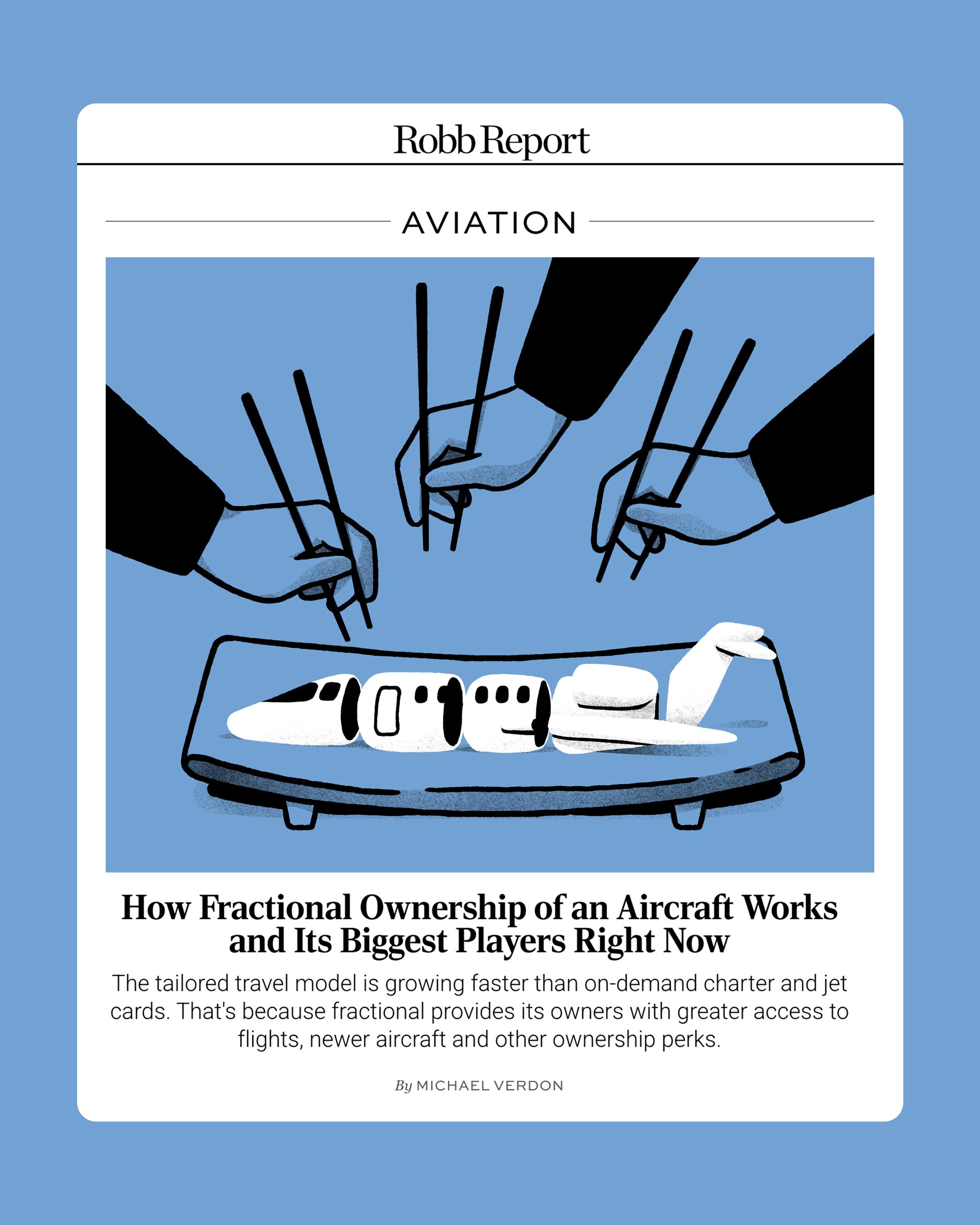 Robb Report

AVIATION

How Fractional Ownership of an Aircraft Works and Its Biggest Players Right Now

The tailored travel model is growing faster than on-demand charter and jet cards. That's because fractional provides its owners with greater access to flights, newer aircraft and other ownership perks.

By MICHAEL VERDON